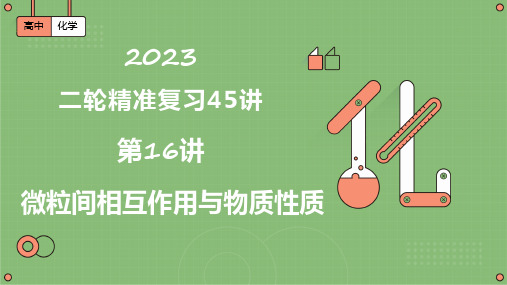 高中 化学

2023

二轮精准复习45讲

第16讲

微粒间相互作用与物质性质